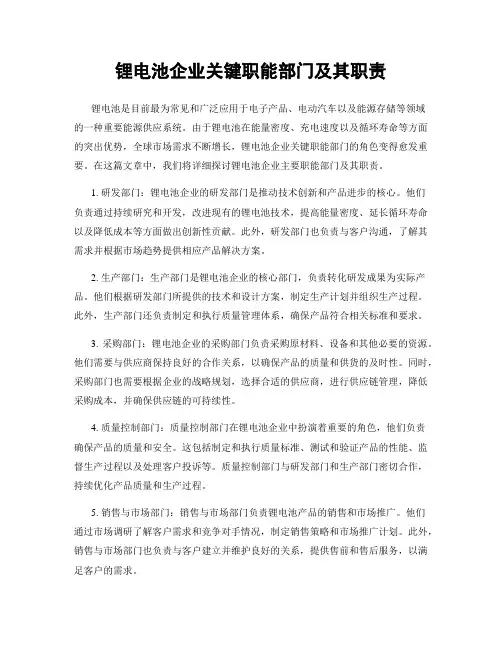 锂电池企业关键职能部门及其职责

锂电池是目前最为常见和广泛应用于电子产品、电动汽车以及能源存储等领域的一种重要能源供应系统。由于锂电池在能量密度、充电速度以及循环寿命等方面的突出优势，全球市场需求不断增长，锂电池企业关键职能部门的角色变得愈发重要。在这篇文章中，我们将详细探讨锂电池企业主要职能部门及其职责。

1. 研发部门：锂电池企业的研发部门是推动技术创新和产品进步的核心。他们负责通过持续研究和开发，改进现有的锂电池技术，提高能量密度、延长循环寿命以及降低成本等方面做出创新性贡献。此外，研发部门也负责与客户沟通，了解其需求并根据市场趋势提供相应产品解决方案。

2. 生产部门：生产部门是锂电池企业的核心部门，负责转化研发成果为实际产品。他们根据研发部门所提供的技术和设计方案，制定生产计划并组织生产过程。此外，生产部门还负责制定和执行质量管理体系，确保产品符合相关标准和要求。

3. 采购部门：锂电池企业的采购部门负责采购原材料、设备和其他必要的资源。他们需要与供应商保持良好的合作关系，以确保产品的质量和供货的及时性。同时，采购部门也需要根据企业的战略规划，选择合适的供应商，进行供应链管理，降低采购成本，并确保供应链的可持续性。

4. 质量控制部门：质量控制部门在锂电池企业中扮演着重要的角色，他们负责确保产品的质量和安全。这包括制定和执行质量标准、测试和验证产品的性能、监督生产过程以及处理客户投诉等。质量控制部门与研发部门和生产部门密切合作，持续优化产品质量和生产过程。

5. 销售与市场部门：销售与市场部门负责锂电池产品的销售和市场推广。他们通过市场调研了解客户需求和竞争对手情况，制定销售策略和市场推广计划。此外，销售与市场部门也负责与客户建立并维护良好的关系，提供售前和售后服务，以满足客户的需求。